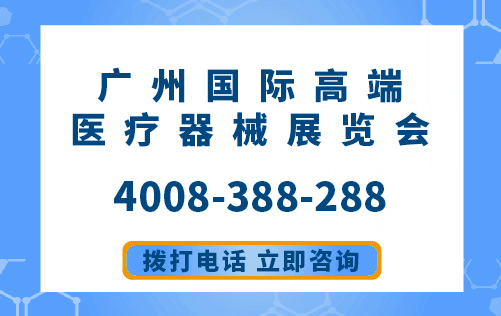 广州国际高端
医疗器械展览会

4008-388-288

拨打电话 立即咨询